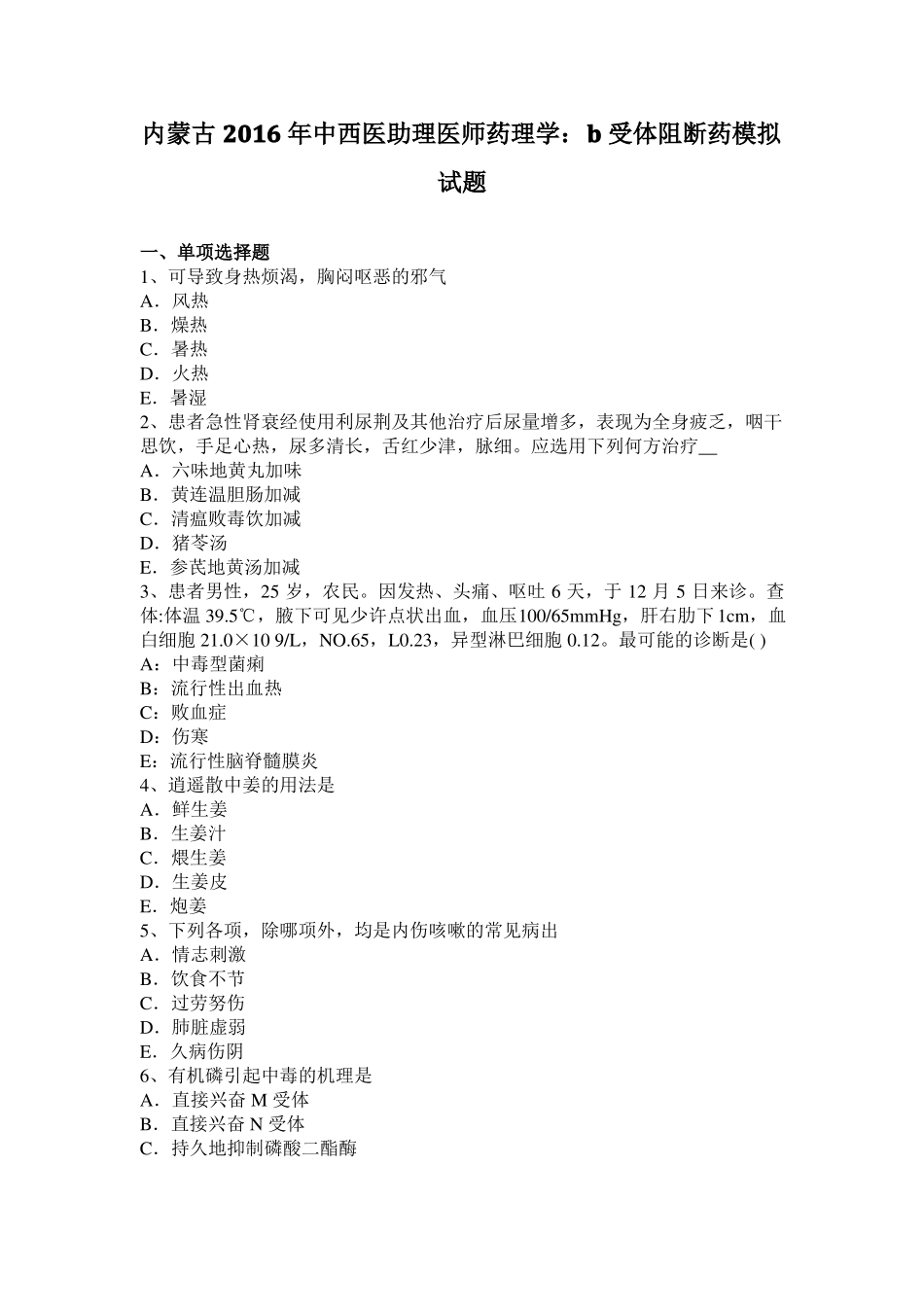 内蒙古 2016 年中西医助理医师药理学：b 受体阻断药模拟试题

一、单项选择题
1、可导致身热烦渴，胸闷呕恶的邪气
A．风热
B．燥热
C．暑热
D．火热
E．暑湿
2、患者急性肾衰经使用利尿荆及其他治疗后尿量增多，表现为全身疲乏，咽干思饮，手足心热，尿多清长，舌红少津，脉细。应选用下列何方治疗__
A．六味地黄丸加味
B．黄连温胆肠加减
C．清瘟败毒饮加减
D．猪苓汤
E．参芪地黄汤加减
3、患者男性，25 岁，农民。因发热、头痛、呕吐 6 天，于 12 月 5 日来诊。查体:体温 39.5℃，腋下可见少许点状出血，血压100/65mmHg，肝右肋下 1cm，血白细胞 21.0×10 9/L，NO.65，L0.23，异型淋巴细胞 0.12。最可能的诊断是( )
A：中毒型菌痢
B：流行性出血热
C：败血症
D：伤寒
E：流行性脑脊髓膜炎
4、逍遥散中姜的用法是
A．鲜生姜
B．生姜汁
C．煨生姜
D．生姜皮
E．炮姜
5、下列各项，除哪项外，均是内伤咳嗽的常见病出
A．情志刺激
B．饮食不节
C．过劳努伤
D．肺脏虚弱
E．久病伤阴
6、有机磷引起中毒的机理是
A．直接兴奋 M 受体
B．直接兴奋 N 受体
C．持久地抑制磷酸二酯酶